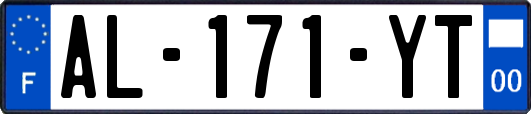 F
AL-171-YT
00